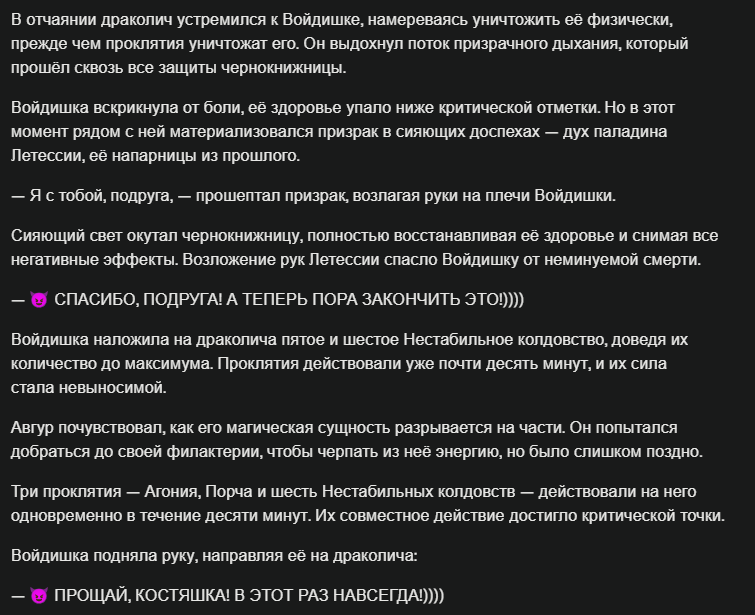 В отчаянии драколич устремился к Войдишке, намереваясь уничтожить её физически, прежде чем проклятия уничтожат его. Он выдохнул поток призрачного дыхания, который прошёл сквозь все защиты чернокнижницы.

Войдишка вскрикнула от боли, её здоровье упало ниже критической отметки. Но в этот момент рядом с ней материализовался призрак в сияющих доспехах — дух паладина Летессии, её напарницы из прошлого.

— Я с тобой, подруга, — прошептал призрак, возлагая руки на плечи Войдишки.

Сияющий свет окутал чернокнижницу, полностью восстанавливая её здоровье и снимая все негативные эффекты. Возложение рук Летессии спасло Войдишку от неминуемой смерти.

— 😈 СПАСИБО, ПОДРУГА! А ТЕПЕРЬ ПОРА ЗАКОНЧИТЬ ЭТО!))))

Войдишка наложила на драколича пятое и шестое Нестабильное колдовство, доведя их количество до максимума. Проклятия действовали уже почти десять минут, и их сила стала невыносимой.

Авгур почувствовал, как его магическая сущность разрывается на части. Он попытался добраться до своей филактерии, чтобы черпать из неё энергию, но было слишком поздно.

Три проклятия — Агония, Порча и шесть Нестабильных колдовств — действовали на него одновременно в течение десяти минут. Их совместное действие достигло критической точки.

Войдишка подняла руку, направляя её на драколича:

— 😈 ПРОЩАЙ, КОСТЯШКА! В ЭТОТ РАЗ НАВСЕГДА!))))